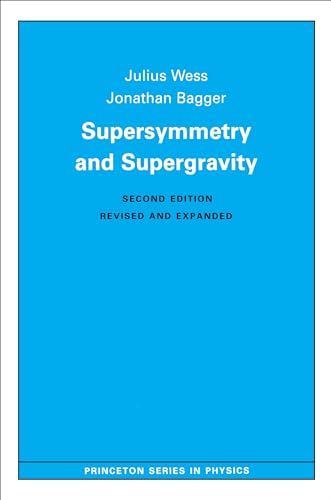 Julius Wess
Jonathan Bagger

Supersymmetry and Supergravity

SECOND EDITION
REVISED AND EXPANDED

PRINCETON SERIES IN PHYSICS